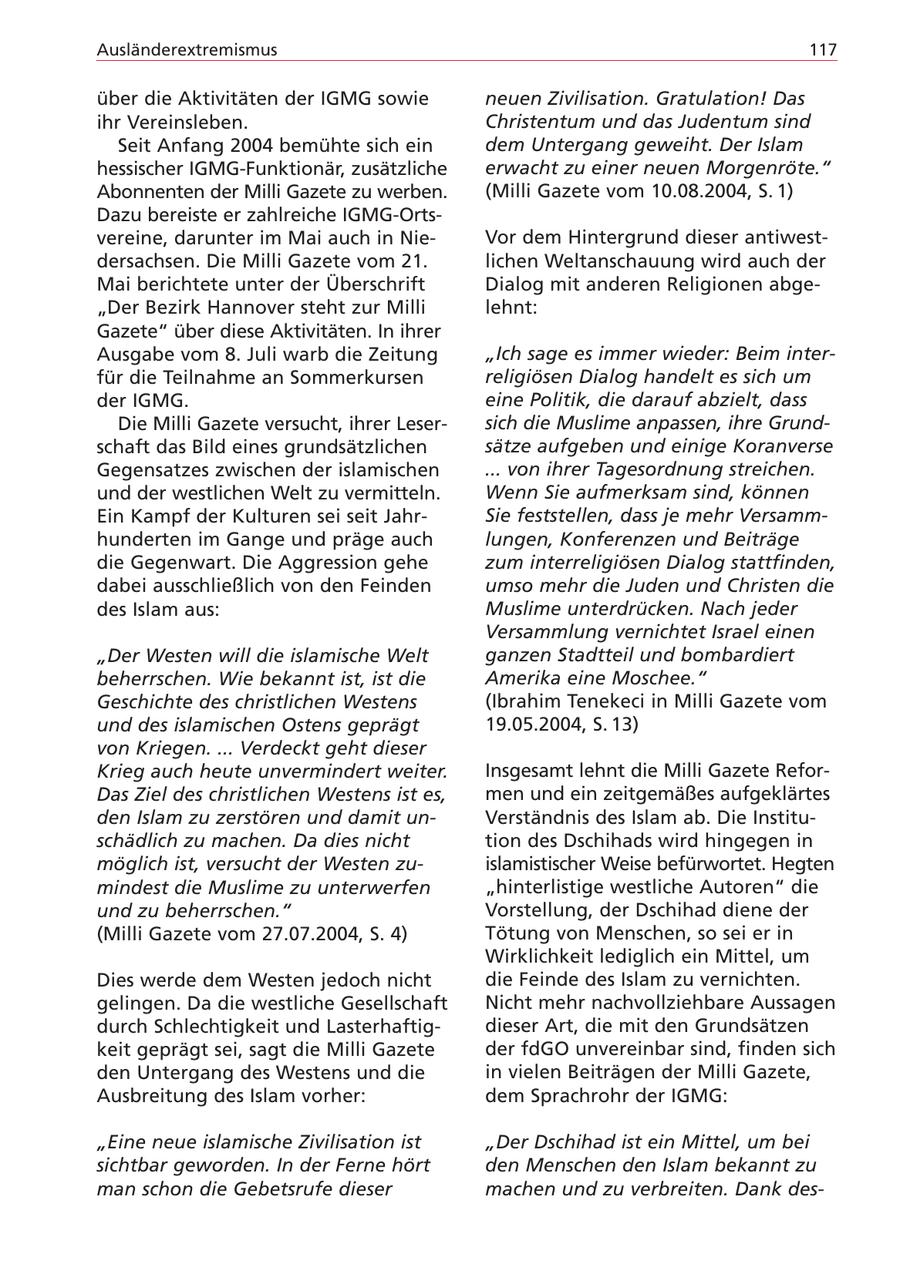 Ausländerextremismus 117

über die Aktivitäten der IGMG sowie ihr Vereinsleben.

Seit Anfang 2004 bemühte sich ein hessischer IGMG-Funktionär, zusätzliche Abonnenten der Milli Gazete zu werben. Dazu bereiste er zahlreiche IGMG-Ortsvereine, darunter im Mai auch in Niedersachsen. Die Milli Gazete vom 21. Mai berichtete unter der Überschrift „Der Bezirk Hannover steht zur Milli Gazete“ über diese Aktivitäten. In ihrer Ausgabe vom 8. Juli warb die Zeitung für die Teilnahme an Sommerkursen der IGMG.

Die Milli Gazete versucht, ihrer Leserschaft das Bild eines grundsätzlichen Gegensatzes zwischen der islamischen und der westlichen Welt zu vermitteln. Ein Kampf der Kulturen sei seit Jahrhunderten im Gange und präge auch die Gegenwart. Die Aggression gehe dabei ausschließlich von den Feinden des Islam aus:

„Der Westen will die islamische Welt beherrschen. Wie bekannt ist, ist die Geschichte des christlichen Westens und des islamischen Ostens geprägt von Kriegen. ... Verdeckt geht dieser Krieg auch heute unvermindert weiter. Das Ziel des christlichen Westens ist es, den Islam zu zerstören und damit unschädlich zu machen. Da dies nicht möglich ist, versucht der Westen zumindest die Muslime zu unterwerfen und zu beherrschen.“
(Milli Gazete vom 27.07.2004, S. 4)

Dies werde dem Westen jedoch nicht gelingen. Da die westliche Gesellschaft durch Schlechtigkeit und Lasterhaftigkeit geprägt sei, sagt die Milli Gazete den Untergang des Westens und die Ausbreitung des Islam vorher:

„Eine neue islamische Zivilisation ist sichtbar geworden. In der Ferne hört man schon die Gebetsrufe dieser neuen Zivilisation. Gratulation! Das Christentum und das Judentum sind dem Untergang geweiht. Der Islam erwacht zu einer neuen Morgenröte.“
(Milli Gazete vom 10.08.2004, S. 1)

Vor dem Hintergrund dieser antiwestlichen Weltanschauung wird auch der Dialog mit anderen Religionen abgelehnt:

„Ich sage es immer wieder: Beim interreligiösen Dialog handelt es sich um eine Politik, die darauf abzielt, dass sich die Muslime anpassen, ihre Grundsätze aufgeben und einige Koranverse ... von ihrer Tagesordnung streichen. Wenn Sie aufmerksam sind, können Sie feststellen, dass je mehr Versammlungen, Konferenzen und Beiträge zum interreligiösen Dialog stattfinden, umso mehr die Juden und Christen die Muslime unterdrücken. Nach jeder Versammlung vernichtet Israel einen ganzen Stadtteil und bombardiert Amerika eine Moschee.“
(Ibrahim Tenekeci in Milli Gazete vom 19.05.2004, S. 13)

Insgesamt lehnt die Milli Gazete Reformen und ein zeitgemäßes aufgeklärtes Verständnis des Islam ab. Die Institution des Dschihads wird hingegen in islamistischer Weise befürwortet. Hegten „hinterlistige westliche Autoren“ die Vorstellung, der Dschihad diene der Tötung von Menschen, so sei er in Wirklichkeit lediglich ein Mittel, um die Feinde des Islam zu vernichten. Nicht mehr nachvollziehbare Aussagen dieser Art, die mit den Grundsätzen der fdGO unvereinbar sind, finden sich in vielen Beiträgen der Milli Gazete, dem Sprachrohr der IGMG:

„Der Dschihad ist ein Mittel, um bei den Menschen den Islam bekannt zu machen und zu verbreiten. Dank des-